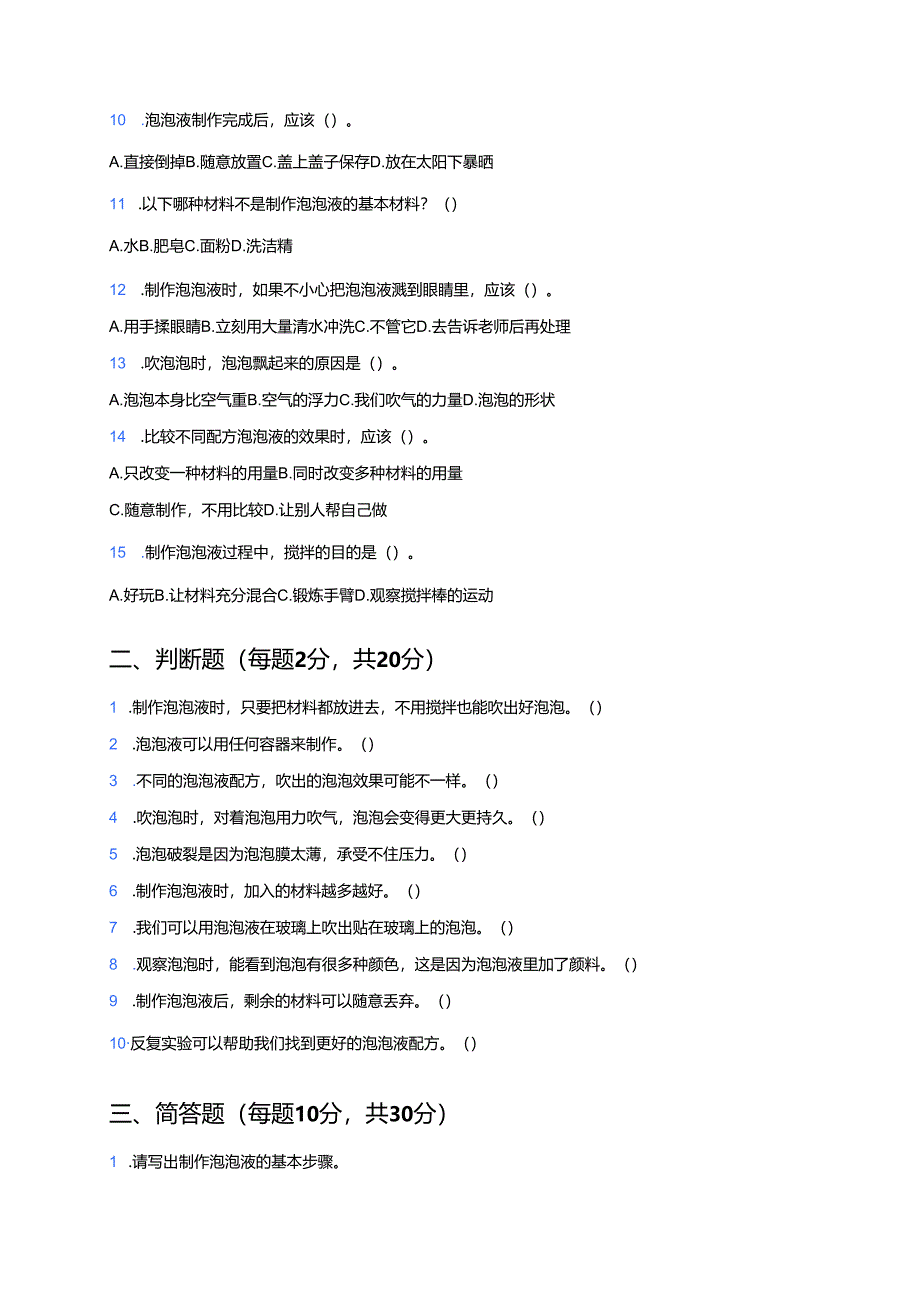 10 .泡泡液制作完成后，应该（）。

A.直接倒掉B.随意放置C.盖上盖子保存D.放在太阳下暴晒

11 .以下哪种材料不是制作泡泡液的基本材料？（）

A.水B.肥皂C.面粉D.洗洁精

12 .制作泡泡液时，如果不小心把泡泡液溅到眼睛里，应该（）。

A.用手揉眼睛B.立刻用大量清水冲洗C.不管它D.去告诉老师后再处理

13 .吹泡泡时，泡泡飘起来的原因是（）。

A.泡泡本身比空气重B.空气的浮力C.我们吹气的力量D.泡泡的形状

14 .比较不同配方泡泡液的效果时，应该（）。

A.只改变一种材料的用量B.同时改变多种材料的用量

C.随意制作，不用比较D.让别人帮自己做

15 .制作泡泡液过程中，搅拌的目的是（）。

A.好玩B.让材料充分混合C.锻炼手臂D.观察搅拌棒的运动

二、判断题（每题2分，共20分）

1 .制作泡泡液时，只要把材料都放进去，不用搅拌也能吹出好泡泡。（）

2 .泡泡液可以用任何容器来制作。（）

3 .不同的泡泡液配方，吹出的泡泡效果可能不一样。（）

4 .吹泡泡时，对着泡泡用力吹气，泡泡会变得更大更持久。（）

5 .泡泡破裂是因为泡泡膜太薄，承受不住压力。（）

6 .制作泡泡液时，加入的材料越多越好。（）

7 .我们可以用泡泡液在玻璃上吹出贴在玻璃上的泡泡。（）

8 .观察泡泡时，能看到泡泡有很多种颜色，这是因为泡泡液里加了颜料。（）

9 .制作泡泡液后，剩余的材料可以随意丢弃。（）

10.反复实验可以帮助我们找到更好的泡泡液配方。（）

三、简答题（每题10分，共30分）

1 .请写出制作泡泡液的基本步骤。